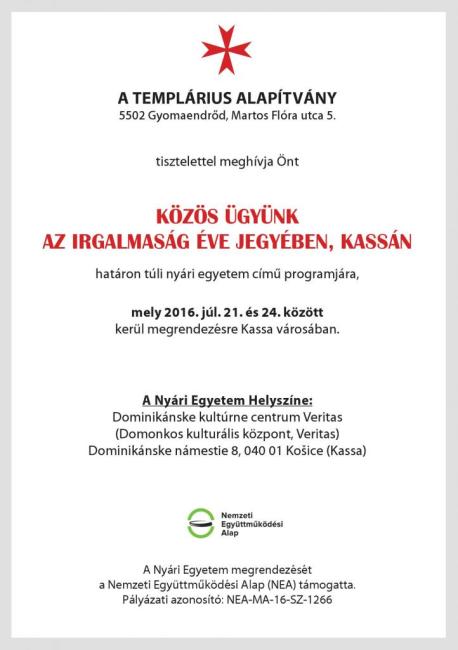 A TEMPLÁRIUS ALAPÍTVÁNY
5502 Gyomaendrőd, Martos Flóra utca 5.

tisztelettel meghívja Önt

KÖZÖS ÜGYÜNK
AZ IRGALMASÁG ÉVE JEGYÉBEN, KASSÁN

határon túli nyári egyetem című programjára,

mely 2016. júl. 21. és 24. között
kerül megrendezésre Kassa városában.

A Nyári Egyetem Helyszíne:
Dominikánske kultúrne centrum Veritas
(Domonkos kulturális központ, Veritas)
Dominikánske námestie 8, 040 01 Košice (Kassa)

Nemzeti
Együttműködési
Alap

A Nyári Egyetem megrendezését
a Nemzeti Együttműködési Alap (NEA) támogatta.
Pályázati azonosító: NEA-MA-16-SZ-1266